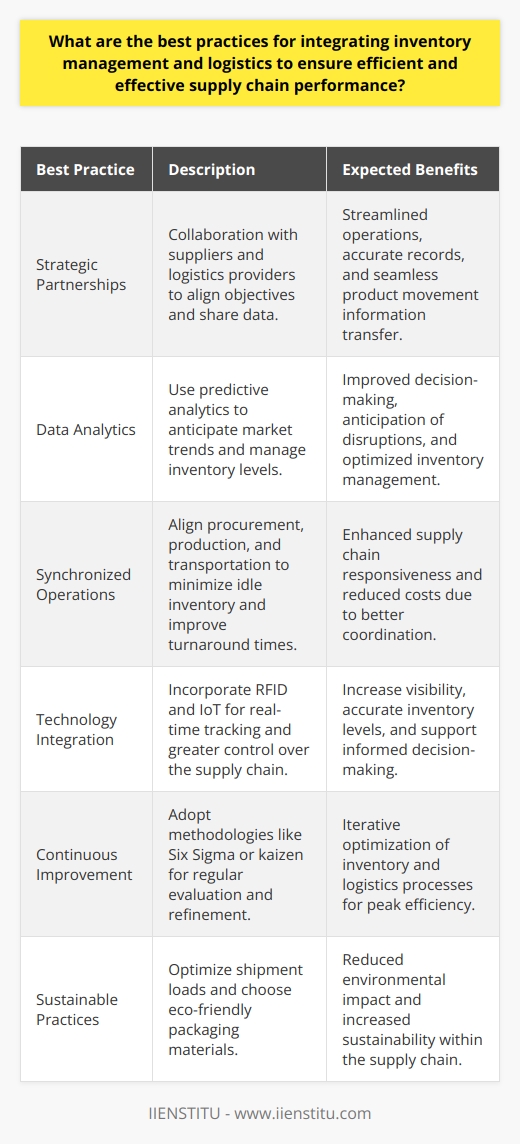 What are the best practices for integrating inventory management and logistics to ensure efficient and effective supply chain performance?

| Best Practice | Description | Expected Benefits |
|---|---|---|
| Strategic Partnerships | Collaboration with suppliers and logistics providers to align objectives and share data. | Streamlined operations, accurate records, and seamless product movement information transfer. |
| Data Analytics | Use predictive analytics to anticipate market trends and manage inventory levels. | Improved decision-making, anticipation of disruptions, and optimized inventory management. |
| Synchronized Operations | Align procurement, production, and transportation to minimize idle inventory and improve turnaround times. | Enhanced supply chain responsiveness and reduced costs due to better coordination. |
| Technology Integration | Incorporate RFID and IoT for real-time tracking and greater control over the supply chain. | Increase visibility, accurate inventory levels, and support informed decision-making. |
| Continuous Improvement | Adopt methodologies like Six Sigma or kaizen for regular evaluation and refinement. | Iterative optimization of inventory and logistics processes for peak efficiency. |
| Sustainable Practices | Optimize shipment loads and choose eco-friendly packaging materials. | Reduced environmental impact and increased sustainability within the supply chain. |

IIENSTITU - www.iienstitu.com